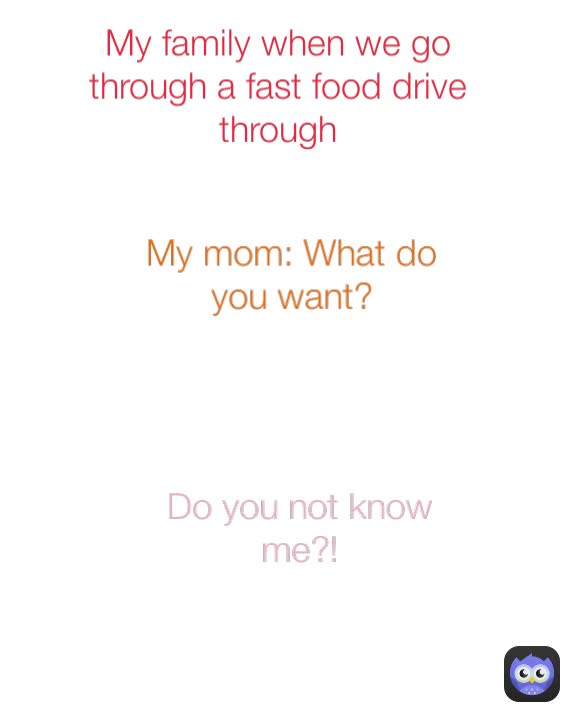 My family when we go through a fast food drive through

My mom: What do you want?

Do you not know me?!